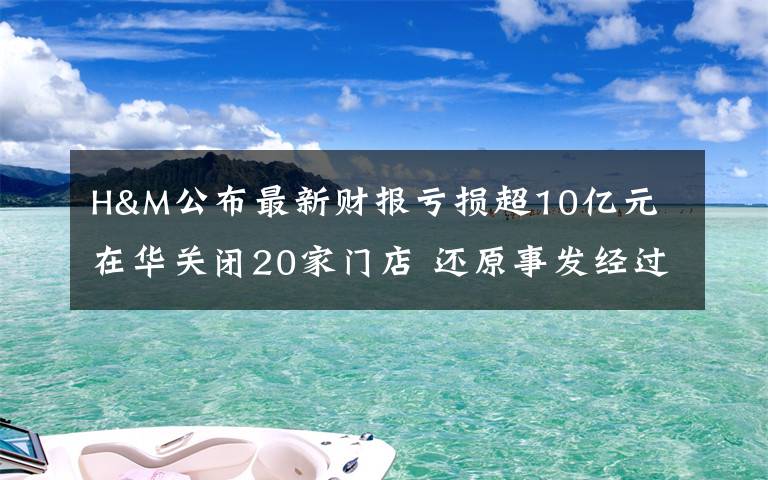 H&M公布最新财报亏损超10亿元
在华关闭20家门店 还原事发经过